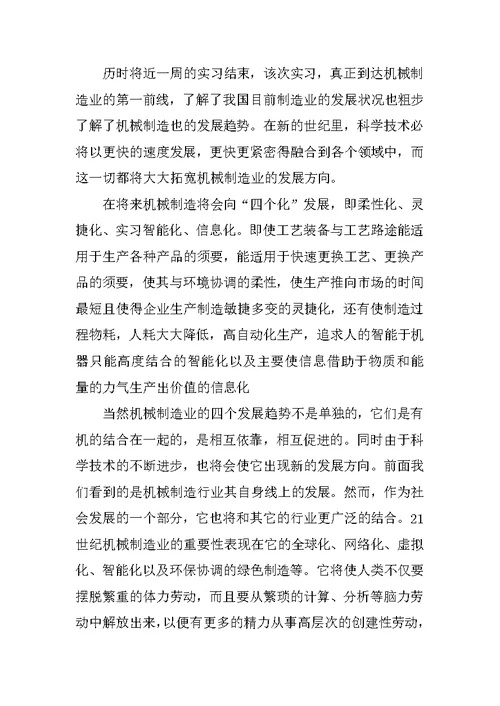 历时将近一周的实习结束，该次实习，真正到达机械制造业的第一前线，了解了我国目前制造业的发展状况也粗步了解了机械制造也的发展趋势。在新的世纪里，科学技术必将以更快的速度发展，更快更紧密得融合到各个领域中，而这一切都将大大拓宽机械制造业的发展方向。

在将来机械制造将会向“四个化”发展，即柔性化、灵捷化、实习智能化、信息化。即使工艺装备与工艺路途能适用于生产各种产品的须要，能适用于快速更换工艺、更换产品的须要，使其与环境协调的柔性，使生产推向市场的时间最短且使得企业生产制造敏捷多变的灵捷化，还有使制造过程物耗，人耗大大降低，高自动化生产，追求人的智能于机器只能高度结合的智能化以及主要使信息借助于物质和能量的力气生产出价值的信息化

当然机械制造业的四个发展趋势不是单独的，它们是有机的结合在一起的，是相互依靠，相互促进的。同时由于科学技术的不断进步，也将会使它出现新的发展方向。前面我们看到的是机械制造行业其自身线上的发展。然而，作为社会发展的一个部分，它也将和其它的行业更广泛的结合。21世纪机械制造业的重要性表现在它的全球化、网络化、虚拟化、智能化以及环保协调的绿色制造等。它将使人类不仅要摆脱繁重的体力劳动，而且要从繁琐的计算、分析等脑力劳动中解放出来，以便有更多的精力从事高层次的创建性劳动，